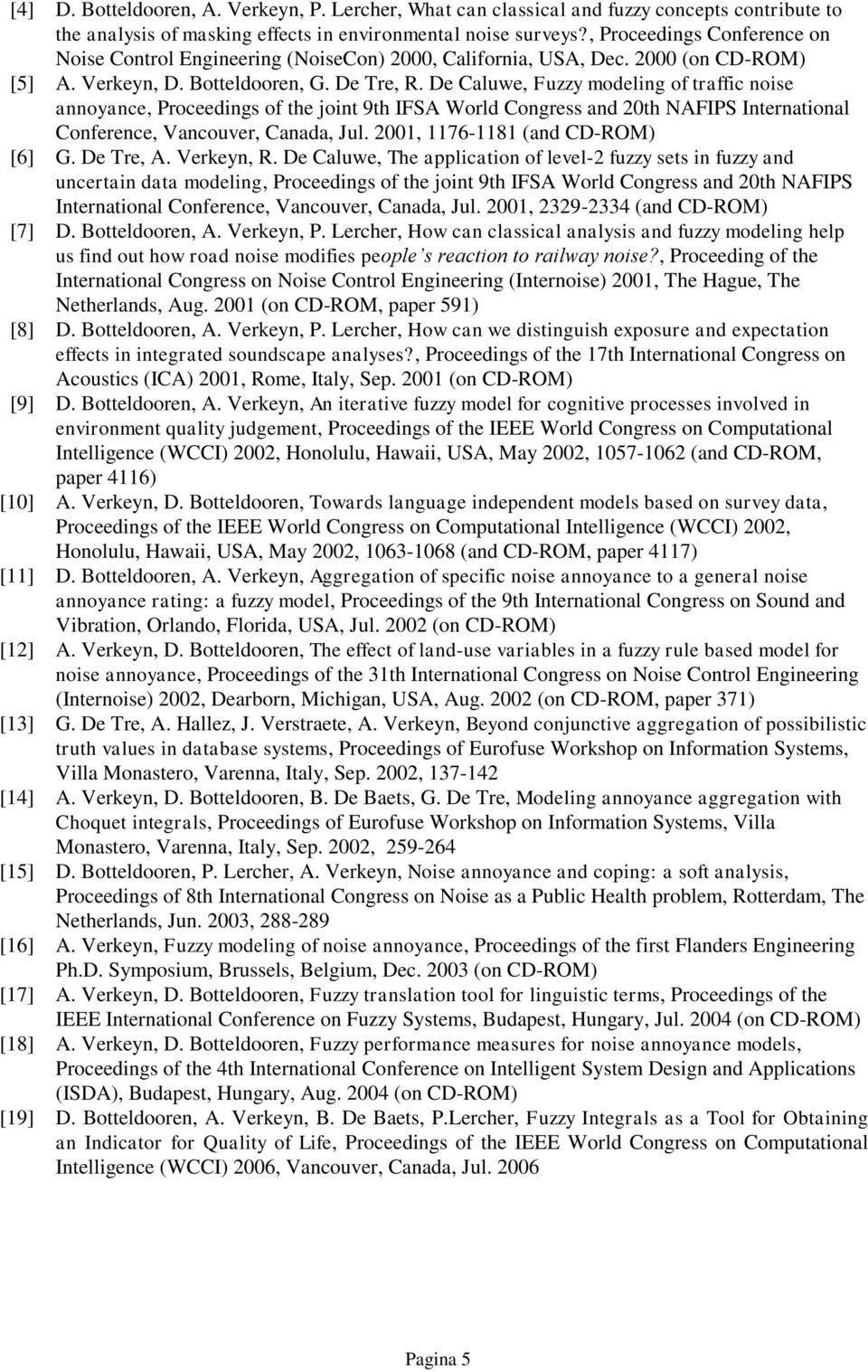 [4] D. Botteldooren, A. Verkeyn, P. Lercher, What can classical and fuzzy concepts contribute to the analysis of masking effects in environmental noise surveys?, Proceedings Conference on Noise Control Engineering (NoiseCon) 2000, California, USA, Dec. 2000 (on CD-ROM)

[5] A. Verkeyn, D. Botteldooren, G. De Tre, R. De Caluwe, Fuzzy modeling of traffic noise annoyance, Proceedings of the joint 9th IFSA World Congress and 20th NAFIPS International Conference, Vancouver, Canada, Jul. 2001, 1176-1181 (and CD-ROM)

[6] G. De Tre, A. Verkeyn, R. De Caluwe, The application of level-2 fuzzy sets in fuzzy and uncertain data modeling, Proceedings of the joint 9th IFSA World Congress and 20th NAFIPS International Conference, Vancouver, Canada, Jul. 2001, 2329-2334 (and CD-ROM)

[7] D. Botteldooren, A. Verkeyn, P. Lercher, How can classical analysis and fuzzy modeling help us find out how road noise modifies people's reaction to railway noise?, Proceeding of the International Congress on Noise Control Engineering (Internoise) 2001, The Hague, The Netherlands, Aug. 2001 (on CD-ROM, paper 591)

[8] D. Botteldooren, A. Verkeyn, P. Lercher, How can we distinguish exposure and expectation effects in integrated soundscape analyses?, Proceedings of the 17th International Congress on Acoustics (ICA) 2001, Rome, Italy, Sep. 2001 (on CD-ROM)

[9] D. Botteldooren, A. Verkeyn, An iterative fuzzy model for cognitive processes involved in environment quality judgement, Proceedings of the IEEE World Congress on Computational Intelligence (WCCI) 2002, Honolulu, Hawaii, USA, May 2002, 1057-1062 (and CD-ROM, paper 4116)

[10] A. Verkeyn, D. Botteldooren, Towards language independent models based on survey data, Proceedings of the IEEE World Congress on Computational Intelligence (WCCI) 2002, Honolulu, Hawaii, USA, May 2002, 1063-1068 (and CD-ROM, paper 4117)

[11] D. Botteldooren, A. Verkeyn, Aggregation of specific noise annoyance to a general noise annoyance rating: a fuzzy model, Proceedings of the 9th International Congress on Sound and Vibration, Orlando, Florida, USA, Jul. 2002 (on CD-ROM)

[12] A. Verkeyn, D. Botteldooren, The effect of land-use variables in a fuzzy rule based model for noise annoyance, Proceedings of the 31th International Congress on Noise Control Engineering (Internoise) 2002, Dearborn, Michigan, USA, Aug. 2002 (on CD-ROM, paper 371)

[13] G. De Tre, A. Hallez, J. Verstraete, A. Verkeyn, Beyond conjunctive aggregation of possibilistic truth values in database systems, Proceedings of Eurofuse Workshop on Information Systems, Villa Monastero, Varenna, Italy, Sep. 2002, 137-142

[14] A. Verkeyn, D. Botteldooren, B. De Baets, G. De Tre, Modeling annoyance aggregation with Choquet integrals, Proceedings of Eurofuse Workshop on Information Systems, Villa Monastero, Varenna, Italy, Sep. 2002, 259-264

[15] D. Botteldooren, P. Lercher, A. Verkeyn, Noise annoyance and coping: a soft analysis, Proceedings of 8th International Congress on Noise as a Public Health problem, Rotterdam, The Netherlands, Jun. 2003, 288-289

[16] A. Verkeyn, Fuzzy modeling of noise annoyance, Proceedings of the first Flanders Engineering Ph.D. Symposium, Brussels, Belgium, Dec. 2003 (on CD-ROM)

[17] A. Verkeyn, D. Botteldooren, Fuzzy translation tool for linguistic terms, Proceedings of the IEEE International Conference on Fuzzy Systems, Budapest, Hungary, Jul. 2004 (on CD-ROM)

[18] A. Verkeyn, D. Botteldooren, Fuzzy performance measures for noise annoyance models, Proceedings of the 4th International Conference on Intelligent System Design and Applications (ISDA), Budapest, Hungary, Aug. 2004 (on CD-ROM)

[19] D. Botteldooren, A. Verkeyn, B. De Baets, P.Lercher, Fuzzy Integrals as a Tool for Obtaining an Indicator for Quality of Life, Proceedings of the IEEE World Congress on Computational Intelligence (WCCI) 2006, Vancouver, Canada, Jul. 2006

Pagina 5